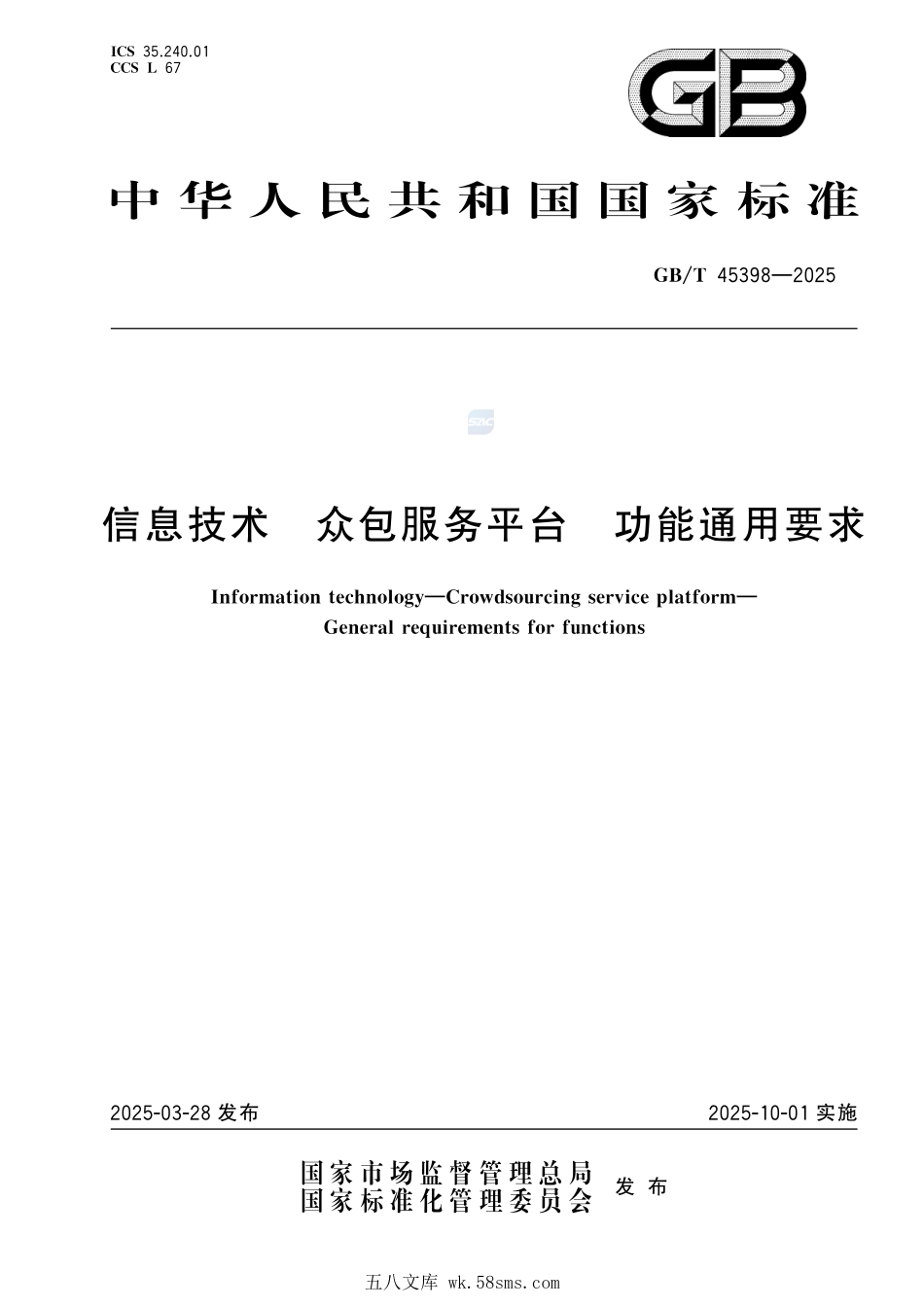 ICS 35.240.01
CCS L 67

GB

中华人民共和国国家标准

GB/T 45398—2025

SAC

信息技术　众包服务平台　功能通用要求

Information technology—Crowdsourcing service platform—General requirements for functions

2025-03-28 发布

2025-10-01 实施

国家市场监督管理总局
国家标准化管理委员会
发布

五八文库 wk.58sms.com